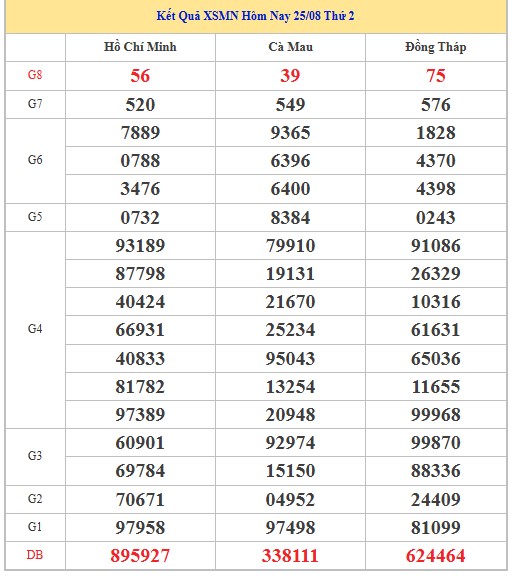 Kết Quả XSMN Hôm Nay 25/08 Thứ 2

| | Hồ Chí Minh | Cà Mau | Đồng Tháp |
|---|---|---|---|
| G8 | 56 | 39 | 75 |
| G7 | 520 | 549 | 576 |
| G6 | 7889 | 9365 | 1828 |
| | 0788 | 6396 | 4370 |
| | 3476 | 6400 | 4398 |
| G5 | 0732 | 8384 | 0243 |
| G4 | 93189 | 79910 | 91086 |
| | 87798 | 19131 | 26329 |
| | 40424 | 21670 | 10316 |
| | 66931 | 25234 | 61631 |
| | 40833 | 95043 | 65036 |
| | 81782 | 13254 | 11655 |
| | 97389 | 20948 | 99968 |
| G3 | 60901 | 92974 | 99870 |
| | 69784 | 15150 | 88336 |
| G2 | 70671 | 04952 | 24409 |
| G1 | 97958 | 97498 | 81099 |
| DB | 895927 | 338111 | 624464 |